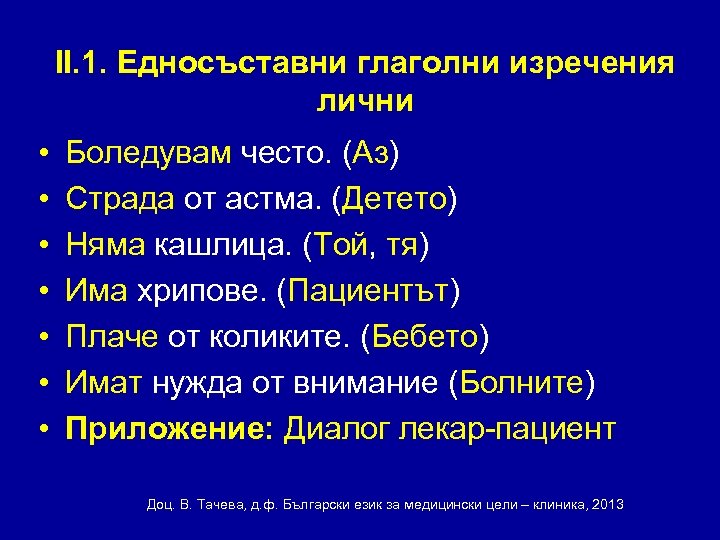 II.1. Едносъставни глаголни изречения лични

• Боледувам често. (Аз)
• Страда от астма. (Детето)
• Няма кашлица. (Той, тя)
• Има хрипове. (Пациентът)
• Плаче от коликите. (Бебето)
• Имат нужда от внимание (Болните)
• Приложение: Диалог лекар-пациент

Доц. В. Тачева, д.ф. Български език за медицински цели – клиника, 2013